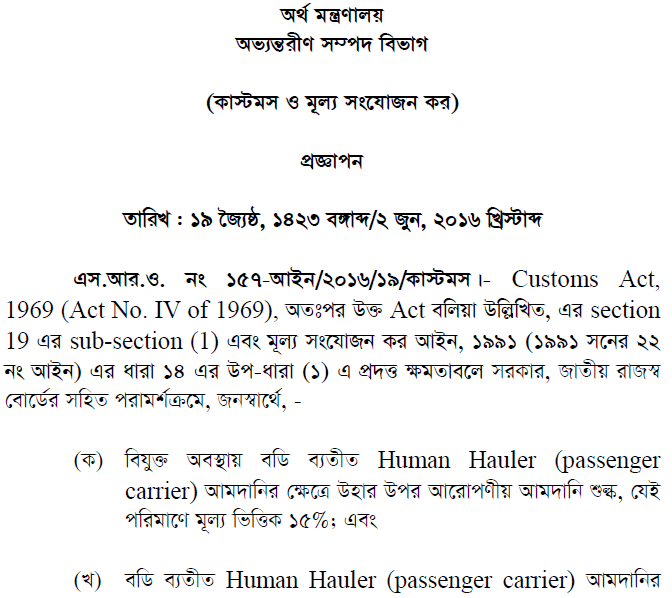 অর্থ মন্ত্রণালয়
অভ্যন্তরীণ সম্পদ বিভাগ

(কাস্টমস ও মূল্য সংযোজন কর)

প্রজ্ঞাপন

তারিখ : ১৯ জ্যৈষ্ঠ, ১৪২৩ বঙ্গাব্দ/২ জুন, ২০১৬ খ্রিস্টাব্দ

এস.আর.ও. নং ১৫৭-আইন/২০১৬/১৯/কাস্টমস।- Customs Act, 1969 (Act No. IV of 1969), অতঃপর উক্ত Act বলিয়া উল্লিখিত, এর section 19 এর sub-section (1) এবং মূল্য সংযোজন কর আইন, ১৯৯১ (১৯৯১ সনের ২২ নং আইন) এর ধারা ১৪ এর উপ-ধারা (১) এ প্রদত্ত ক্ষমতাবলে সরকার, জাতীয় রাজস্ব বোর্ডের সহিত পরামর্শক্রমে, জনস্বার্থে, -

(ক) বিযুক্ত অবস্থায় বডি ব্যতীত Human Hauler (passenger carrier) আমদানির ক্ষেত্রে উহার উপর আরোপণীয় আমদানি শুল্ক, যেই পরিমাণে মূল্য ভিত্তিক ১৫%; এবং

(খ) বডি ব্যতীত Human Hauler (passenger carrier) আমদানির